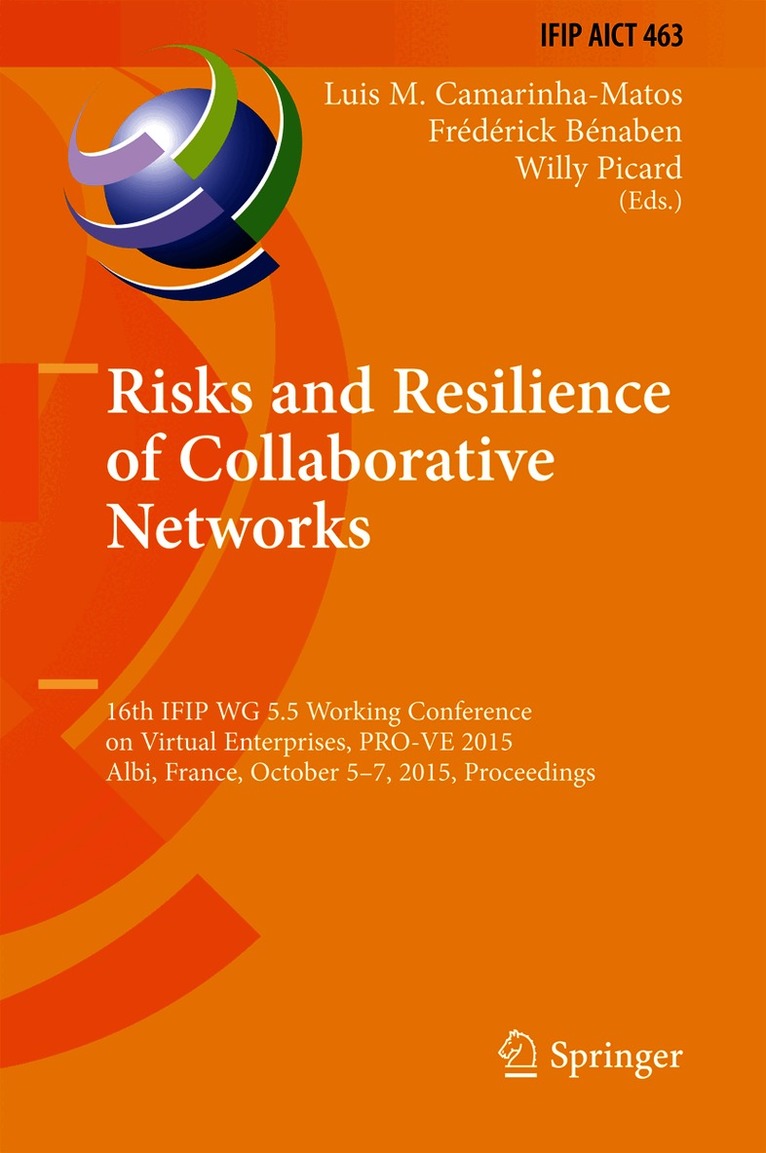 IFIP AICT 463

Luis M. Camarinha-Matos
Frédérick Bénaben
Willy Picard
(Eds.)

Risks and Resilience of Collaborative Networks

16th IFIP WG 5.5 Working Conference on Virtual Enterprises, PRO-VE 2015
Albi, France, October 5–7, 2015, Proceedings

Springer